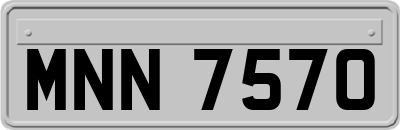 MNN 7570